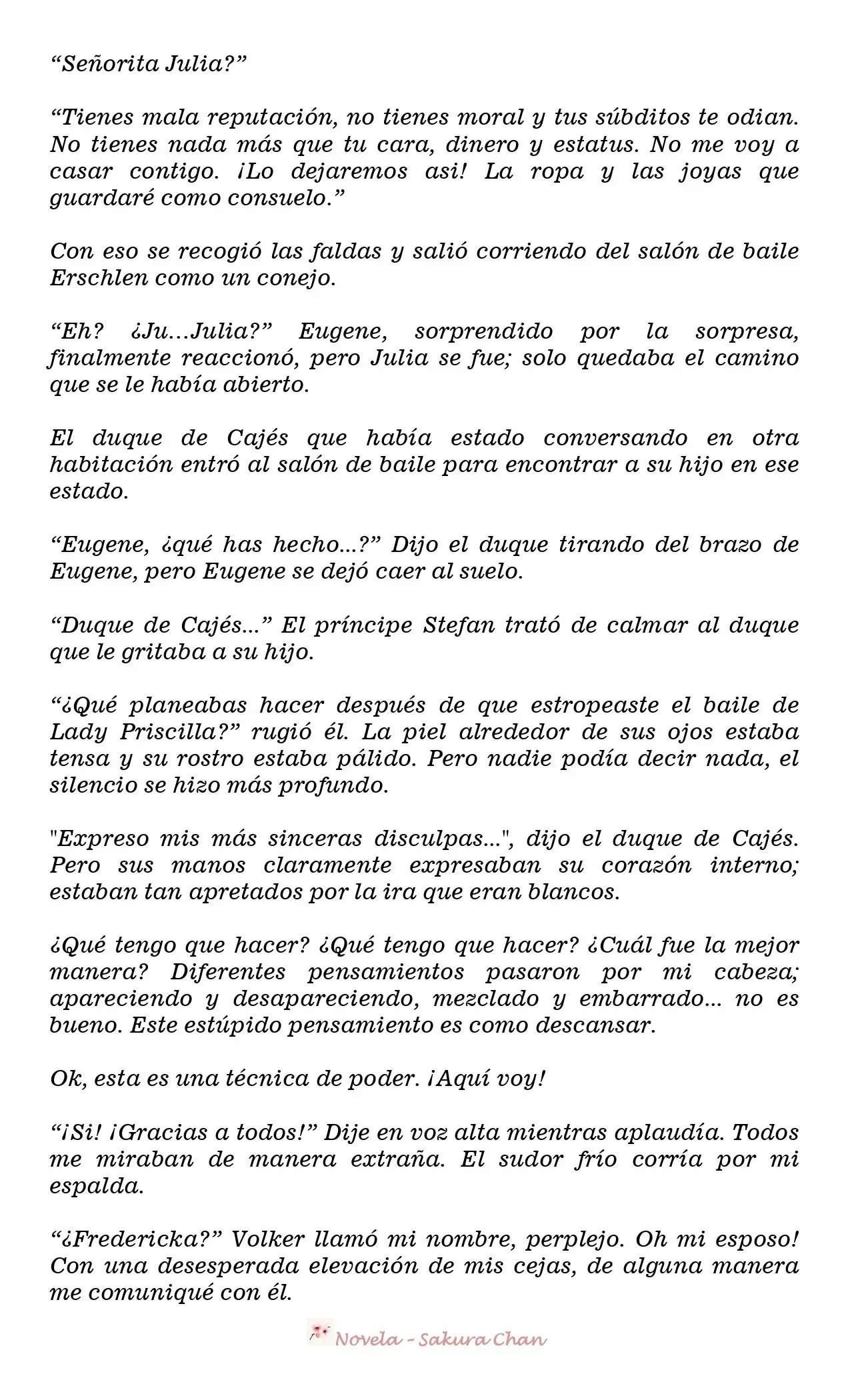 “Señorita Julia?”

“Tienes mala reputación, no tienes moral y tus súbditos te odian. No tienes nada más que tu cara, dinero y estatus. No me voy a casar contigo. ¡Lo dejaremos asi! La ropa y las joyas que guardaré como consuelo.”

Con eso se recogió las faldas y salió corriendo del salón de baile Erschlen como un conejo.

“Eh? ¿Ju…Julia?” Eugene, sorprendido por la sorpresa, finalmente reaccionó, pero Julia se fue; solo quedaba el camino que se le había abierto.

El duque de Cajés que había estado conversando en otra habitación entró al salón de baile para encontrar a su hijo en ese estado.

“Eugene, ¿qué has hecho...?” Dijo el duque tirando del brazo de Eugene, pero Eugene se dejó caer al suelo.

“Duque de Cajés...” El príncipe Stefan trató de calmar al duque que le gritaba a su hijo.

“¿Qué planeabas hacer después de que estropeaste el baile de Lady Priscilla?” rugió él. La piel alrededor de sus ojos estaba tensa y su rostro estaba pálido. Pero nadie podía decir nada, el silencio se hizo más profundo.

"Expreso mis más sinceras disculpas...", dijo el duque de Cajés. Pero sus manos claramente expresaban su corazón interno; estaban tan apretados por la ira que eran blancos.

¿Qué tengo que hacer? ¿Qué tengo que hacer? ¿Cuál fue la mejor manera? Diferentes pensamientos pasaron por mi cabeza; apareciendo y desapareciendo, mezclado y embarrado... no es bueno. Este estúpido pensamiento es como descansar.

Ok, esta es una técnica de poder. ¡Aquí voy!

“¡Si! ¡Gracias a todos!” Dije en voz alta mientras aplaudía. Todos me miraban de manera extraña. El sudor frío corría por mi espalda.

“¿Fredericka?” Volker llamó mi nombre, perplejo. Oh mi esposo! Con una desesperada elevación de mis cejas, de alguna manera me comuniqué con él.

Novela - Sakura Chan